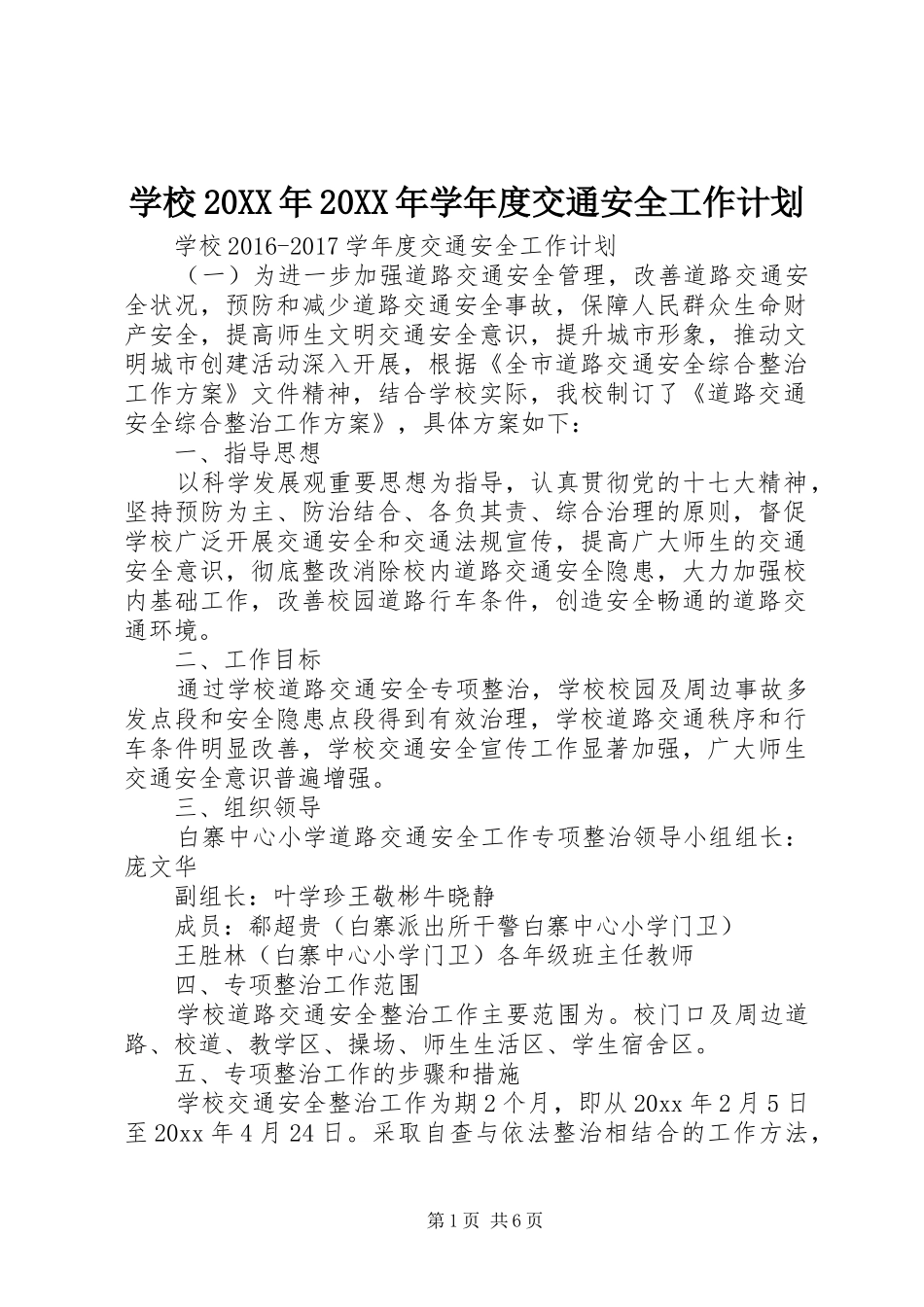 学校20XX年20XX年学年度交通安全工作计划

学校2016-2017学年度交通安全工作计划

（一）为进一步加强道路交通安全管理，改善道路交通安全状况，预防和减少道路交通安全事故，保障人民群众生命财产安全，提高师生文明交通安全意识，提升城市形象，推动文明城市创建活动深入开展，根据《全市道路交通安全综合整治工作方案》文件精神，结合学校实际，我校制订了《道路交通安全综合整治工作方案》，具体方案如下：

一、指导思想

以科学发展观重要思想为指导，认真贯彻党的十七大精神，坚持预防为主、防治结合、各负其责、综合治理的原则，督促学校广泛开展交通安全和交通法规宣传，提高广大师生的交通安全意识，彻底整改消除校内道路交通安全隐患，大力加强校内基础工作，改善校园道路行车条件，创造安全畅通的道路交通环境。

二、工作目标

通过学校道路交通安全专项整治，学校校园及周边事故多发点段和安全隐患点段得到有效治理，学校道路交通秩序和行车条件明显改善，学校交通安全宣传工作显著加强，广大师生交通安全意识普遍增强。

三、组织领导

白寨中心小学道路交通安全工作专项整治领导小组组长：庞文华

副组长：叶学珍王敬彬牛晓静

成员：郗超贵（白寨派出所干警白寨中心小学门卫）

王胜林（白寨中心小学门卫）各年级班主任教师

四、专项整治工作范围

学校道路交通安全整治工作主要范围为。校门口及周边道路、校道、教学区、操场、师生生活区、学生宿舍区。

五、专项整治工作的步骤和措施

学校交通安全整治工作为期2个月，即从20xx年2月5日至20xx年4月24日。采取自查与依法整治相结合的工作方法，

第1页 共6页